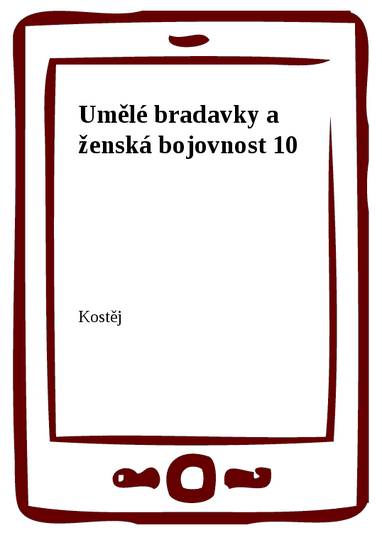 Umělé bradavky a ženská bojovnost 10

Kostěj